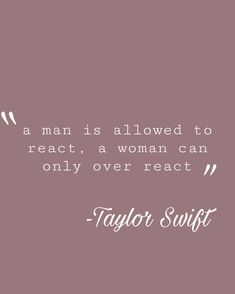 " a man is allowed to react, a woman can only over react "

-Taylor Swift